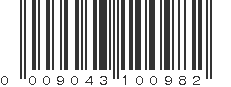 0 009043 100982